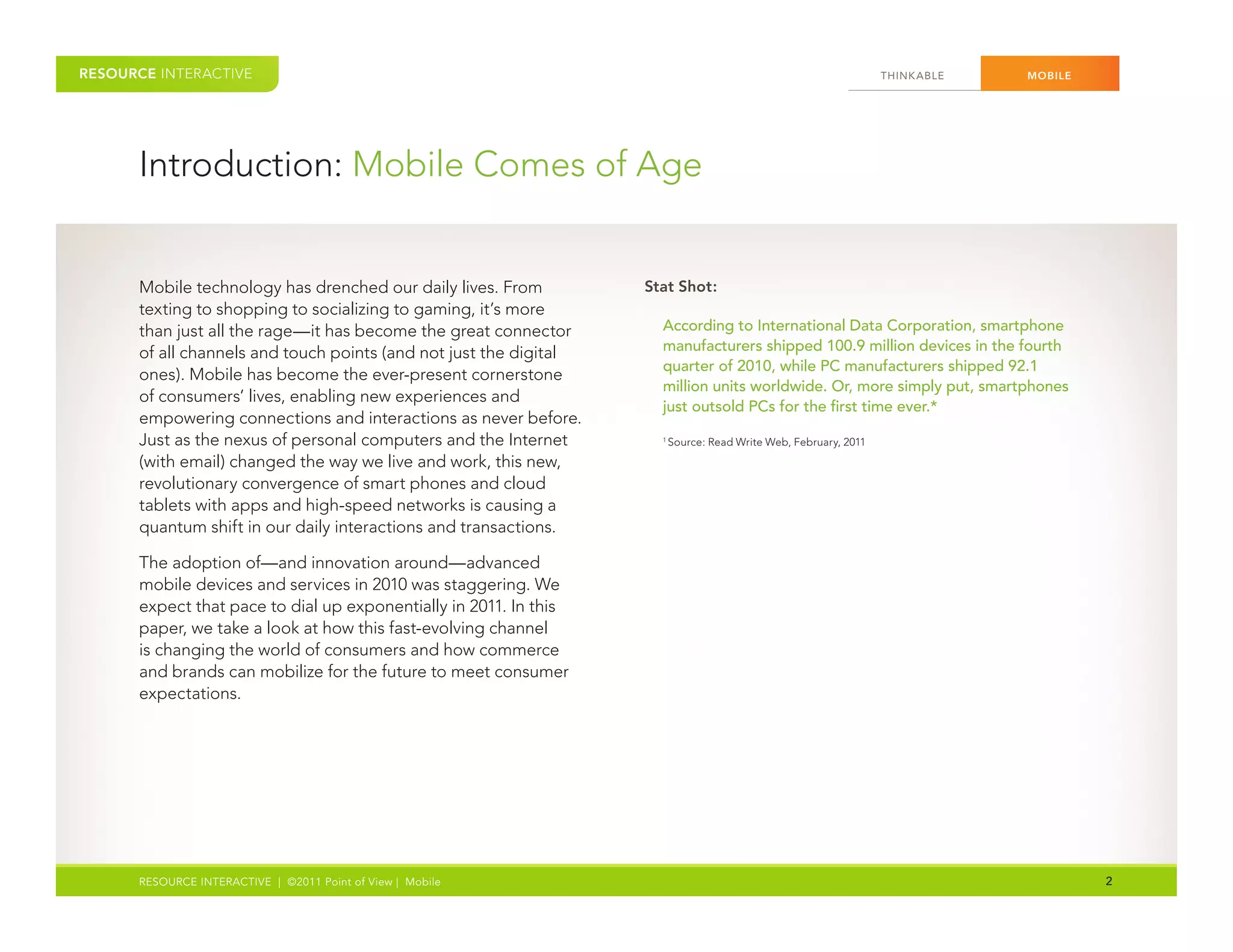 RESOURCE INTERACTIVE

THINKABLE MOBILE

Introduction: Mobile Comes of Age

Mobile technology has drenched our daily lives. From texting to shopping to socializing to gaming, it's more than just all the rage—it has become the great connector of all channels and touch points (and not just the digital ones). Mobile has become the ever-present cornerstone of consumers' lives, enabling new experiences and empowering connections and interactions as never before. Just as the nexus of personal computers and the Internet (with email) changed the way we live and work, this new, revolutionary convergence of smart phones and cloud tablets with apps and high-speed networks is causing a quantum shift in our daily interactions and transactions.

The adoption of—and innovation around—advanced mobile devices and services in 2010 was staggering. We expect that pace to dial up exponentially in 2011. In this paper, we take a look at how this fast-evolving channel is changing the world of consumers and how commerce and brands can mobilize for the future to meet consumer expectations.

Stat Shot:

According to International Data Corporation, smartphone manufacturers shipped 100.9 million devices in the fourth quarter of 2010, while PC manufacturers shipped 92.1 million units worldwide. Or, more simply put, smartphones just outsold PCs for the first time ever.*

$^1$ Source: Read Write Web, February, 2011

RESOURCE INTERACTIVE | ©2011 Point of View | Mobile

2